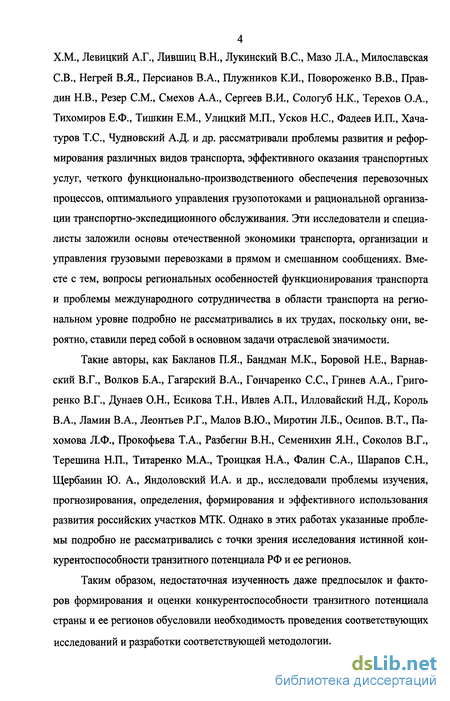 4

Х.М., Левицкий А.Г., Лившиц В.Н., Лукинский В.С., Мазо Л.А., Милославская С.В., Негрей В.Я., Персианов В.А., Плужников К.И., Повороженко В.В., Правдин Н.В., Резер С.М., Смехов А.А., Сергеев В.И., Сологуб Н.К., Терехов О.А., Тихомиров Е.Ф., Тишкин Е.М., Улицкий М.П., Усков Н.С., Фадеев И.П., Хачатуров Т.С., Чудновский А.Д. и др. рассматривали проблемы развития и реформирования различных видов транспорта, эффективного оказания транспортных услуг, четкого функционально-производственного обеспечения перевозочных процессов, оптимального управления грузопотоками и рациональной организации транспортно-экспедиционного обслуживания. Эти исследователи и специалисты заложили основы отечественной экономики транспорта, организации и управления грузовыми перевозками в прямом и смешанном сообщениях. Вместе с тем, вопросы региональных особенностей функционирования транспорта и проблемы международного сотрудничества в области транспорта на региональном уровне подробно не рассматривались в их трудах, поскольку они, вероятно, ставили перед собой в основном задачи отраслевой значимости.

Такие авторы, как Бакланов П.Я., Бандман М.К., Боровой Н.Е., Варнавский В.Г., Волков Б.А., Гагарский В.А., Гончаренко С.С., Гринев А.А., Григоренко В.Г., Дунаев О.Н., Есикова Т.Н., Ивлев А.П., Илловайский Н.Д., Король В.А., Ламин В.А., Леонтьев Р.Г., Малов В.Ю., Миротин Л.Б., Осипов. В.Т., Пахомова Л.Ф., Прокофьева Т.А., Разбегин В.Н., Семенихин Я.Н., Соколов В.Г., Терешина Н.П., Титаренко М.А., Троицкая Н.А., Фалин С.А., Шарапов С.Н., Щербанин Ю. А., Яндоловский И.А. и др., исследовали проблемы изучения, прогнозирования, определения, формирования и эффективного использования развития российских участков МТК. Однако в этих работах указанные проблемы подробно не рассматривались с точки зрения исследования истинной конкурентоспособности транзитного потенциала РФ и ее регионов.

Таким образом, недостаточная изученность даже предпосылок и факторов формирования и оценки конкурентоспособности транзитного потенциала страны и ее регионов обусловили необходимость проведения соответствующих исследований и разработки соответствующей методологии.

dsLib.net
библиотека диссертаций